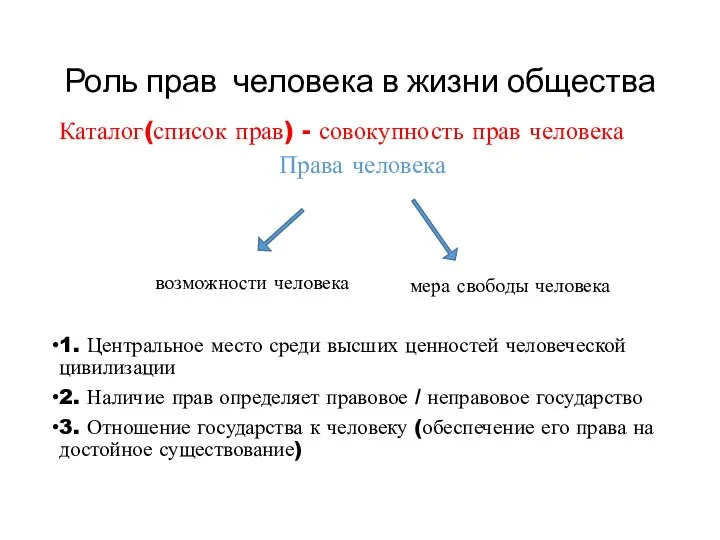 Роль прав человека в жизни общества

Каталог(список прав) - совокупность прав человека

Права человека

возможности человека

мера свободы человека

•1. Центральное место среди высших ценностей человеческой цивилизации

•2. Наличие прав определяет правовое / неправовое государство

•3. Отношение государства к человеку (обеспечение его права на достойное существование)